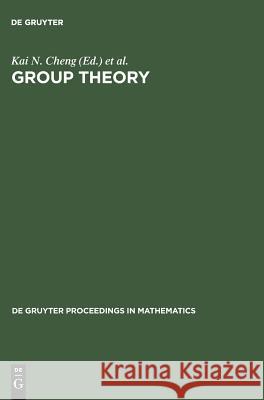 DE GRUYTER

Kai N. Cheng (Ed.) et al.
GROUP THEORY

DE GRUYTER PROCEEDINGS IN MATHEMATICS

DE
G

Kraina Książek